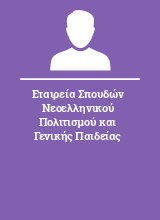 Εταιρεία Σπουδών Νεοελληνικού Πολιτισμού και Γενικής Παιδείας